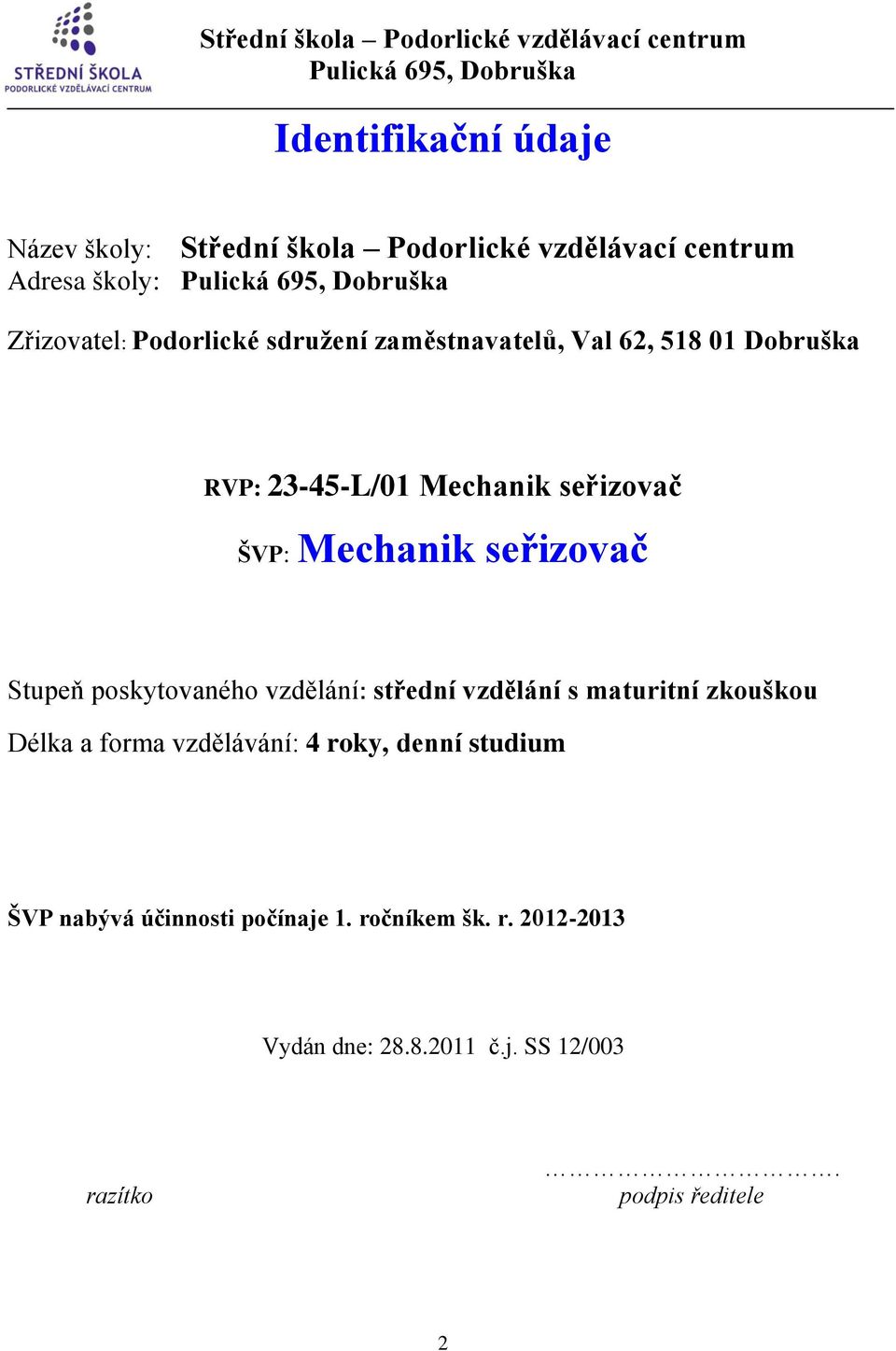 STŘEDNÍ ŠKOLA
PODORLICKÉ VZDĚLÁVACÍ CENTRUM

Střední škola – Podorlické vzdělávací centrum
Pulická 695, Dobruška

Identifikační údaje

Název školy: Střední škola – Podorlické vzdělávací centrum
Adresa školy: Pulická 695, Dobruška

Zřizovatel: Podorlické sdružení zaměstnavatelů, Val 62, 518 01 Dobruška

RVP: 23-45-L/01 Mechanik seřizovač

ŠVP: Mechanik seřizovač

Stupeň poskytovaného vzdělání: střední vzdělání s maturitní zkouškou

Délka a forma vzdělávání: 4 roky, denní studium

ŠVP nabývá účinnosti počínaje 1. ročníkem šk. r. 2012-2013

Vydán dne: 28.8.2011 č.j. SS 12/003

razítko

…………………………….
podpis ředitele

2